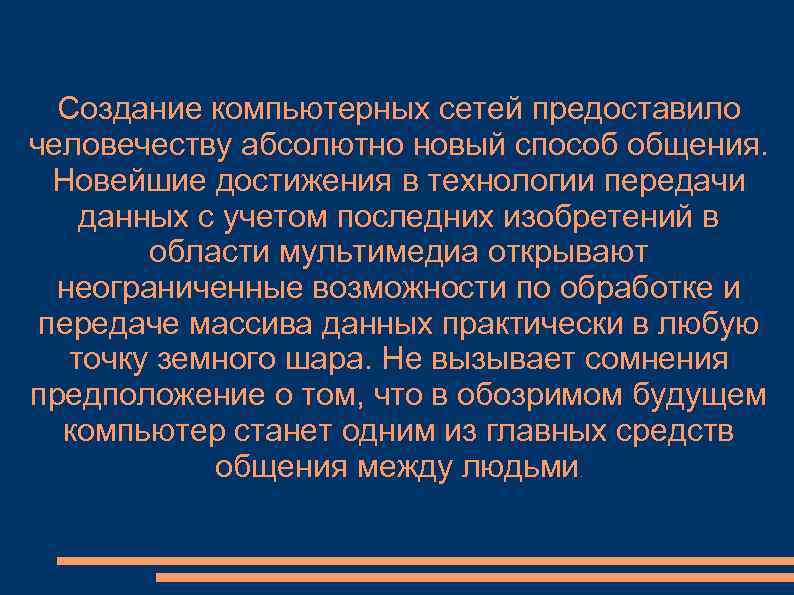 Создание компьютерных сетей предоставило человечеству абсолютно новый способ общения. Новейшие достижения в технологии передачи данных с учетом последних изобретений в области мультимедиа открывают неограниченные возможности по обработке и передаче массива данных практически в любую точку земного шара. Не вызывает сомнения предположение о том, что в обозримом будущем компьютер станет одним из главных средств общения между людьми.